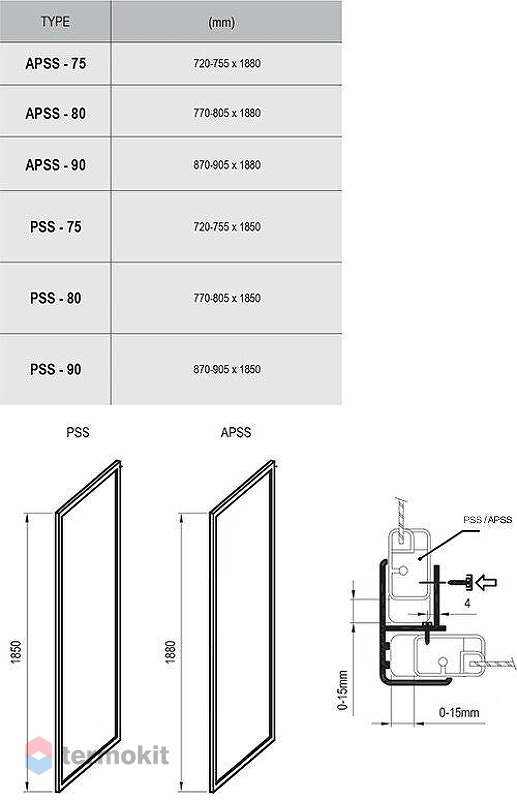 | TYPE | (mm) |
|---|---|
| APSS - 75 | 720-755 x 1880 |
| APSS - 80 | 770-805 x 1880 |
| APSS - 90 | 870-905 x 1880 |
| PSS - 75 | 720-755 x 1850 |
| PSS - 80 | 770-805 x 1850 |
| PSS - 90 | 870-905 x 1850 |

PSS

APSS

1850

1880

PSS / APSS

4

0-15mm

0-15mm

termokit